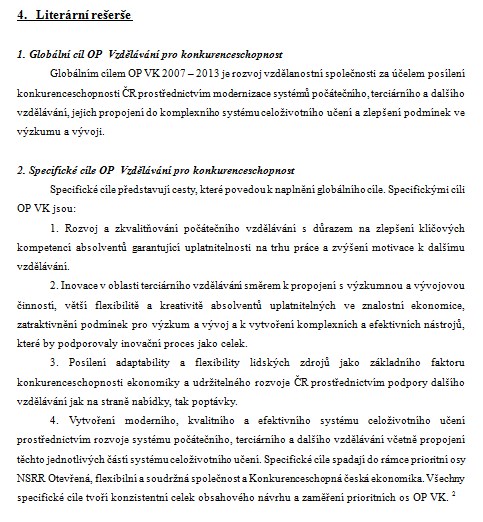 4. Literární rešerše

1. Globální cíl OP Vzdělávání pro konkurenceschopnost

Globálním cílem OP VK 2007 – 2013 je rozvoj vzdělanostní společnosti za účelem posílení konkurenceschopnosti ČR prostřednictvím modernizace systémů počátečního, terciárního a dalšího vzdělávání, jejich propojení do komplexního systému celoživotního učení a zlepšení podmínek ve výzkumu a vývoji.

2. Specifické cíle OP Vzdělávání pro konkurenceschopnost

Specifické cíle představují cesty, které povedou k naplnění globálního cíle. Specifickými cíli OP VK jsou:

1. Rozvoj a zkvalitňování počátečního vzdělávání s důrazem na zlepšení klíčových kompetencí absolventů garantující uplatnitelnosti na trhu práce a zvýšení motivace k dalšímu vzdělávání.

2. Inovace v oblasti terciárního vzdělávání směrem k propojení s výzkumnou a vývojovou činností, větší flexibilitě a kreativitě absolventů uplatnitelných ve znalostní ekonomice, zatraktivnění podmínek pro výzkum a vývoj a k vytvoření komplexních a efektivních nástrojů, které by podporovaly inovační proces jako celek.

3. Posílení adaptability a flexibility lidských zdrojů jako základního faktoru konkurenceschopnosti ekonomiky a udržitelného rozvoje ČR prostřednictvím podpory dalšího vzdělávání jak na straně nabídky, tak poptávky.

4. Vytvoření moderního, kvalitního a efektivního systému celoživotního učení prostřednictvím rozvoje systému počátečního, terciárního a dalšího vzdělávání včetně propojení těchto jednotlivých částí systému celoživotního učení. Specifické cíle spadají do rámce prioritní osy NSRR Otevřená, flexibilní a soudržná společnost a Konkurenceschopná česká ekonomika. Všechny specifické cíle tvoří konzistentní celek obsahového návrhu a zaměření prioritních os OP VK. $^2$